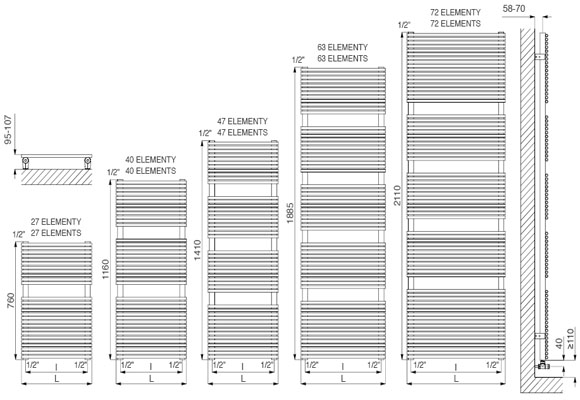 95-107

27 ELEMENTY
27 ELEMENTS
1/2"
760
1/2" I 1/2"
L

40 ELEMENTY
40 ELEMENTS
1/2"
1160
1/2" I 1/2"
L

47 ELEMENTY
47 ELEMENTS
1/2"
1410
1/2" I 1/2"
L

63 ELEMENTY
63 ELEMENTS
1/2"
1885
1/2" I 1/2"
L

72 ELEMENTY
72 ELEMENTS
1/2"
2110
1/2" I 1/2"
L

58-70
40
≥110